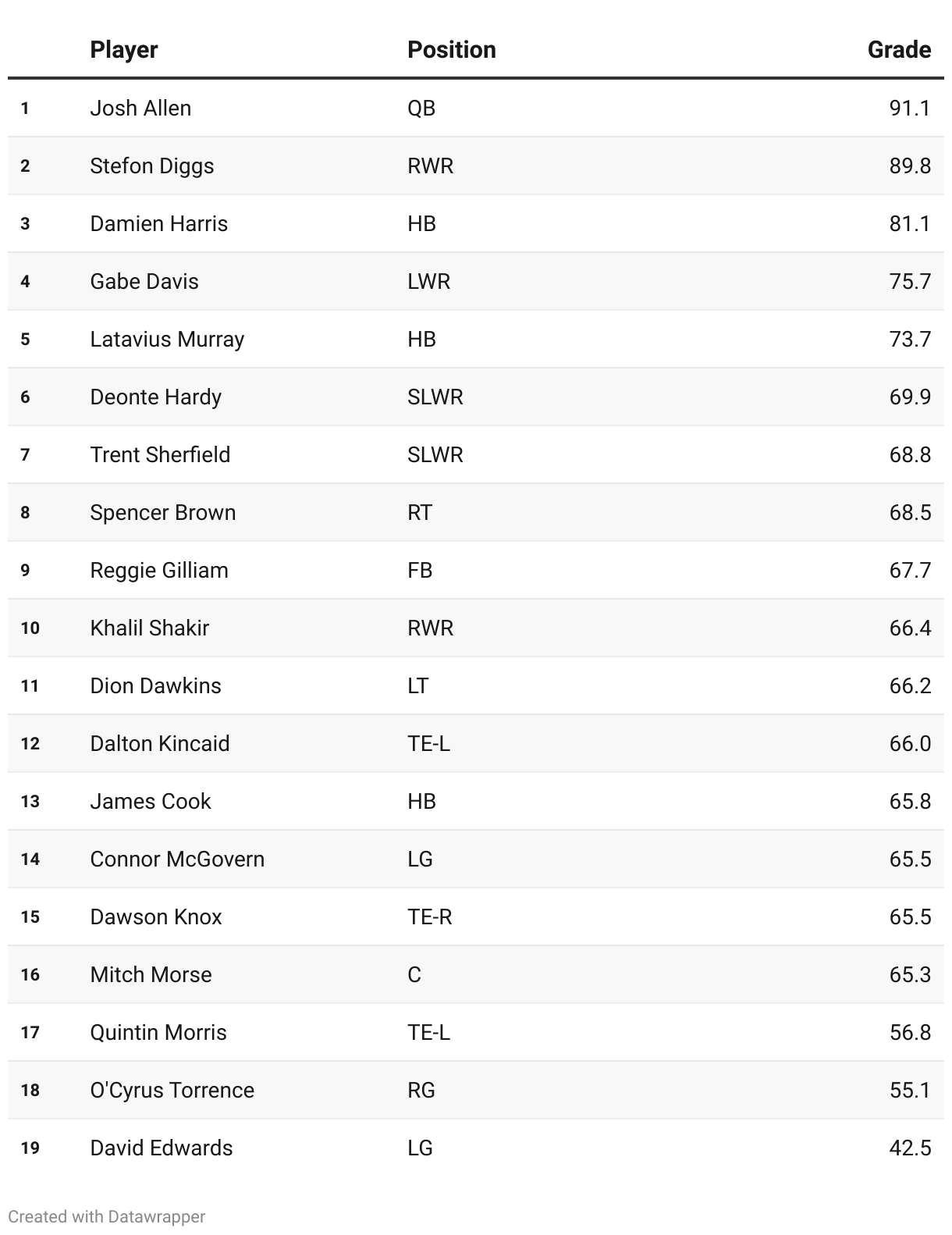 | | Player | Position | Grade |
|---|---|---|---|
| 1 | Josh Allen | QB | 91.1 |
| 2 | Stefon Diggs | RWR | 89.8 |
| 3 | Damien Harris | HB | 81.1 |
| 4 | Gabe Davis | LWR | 75.7 |
| 5 | Latavius Murray | HB | 73.7 |
| 6 | Deonte Hardy | SLWR | 69.9 |
| 7 | Trent Sherfield | SLWR | 68.8 |
| 8 | Spencer Brown | RT | 68.5 |
| 9 | Reggie Gilliam | FB | 67.7 |
| 10 | Khalil Shakir | RWR | 66.4 |
| 11 | Dion Dawkins | LT | 66.2 |
| 12 | Dalton Kincaid | TE-L | 66.0 |
| 13 | James Cook | HB | 65.8 |
| 14 | Connor McGovern | LG | 65.5 |
| 15 | Dawson Knox | TE-R | 65.5 |
| 16 | Mitch Morse | C | 65.3 |
| 17 | Quintin Morris | TE-L | 56.8 |
| 18 | O'Cyrus Torrence | RG | 55.1 |
| 19 | David Edwards | LG | 42.5 |

Created with Datawrapper